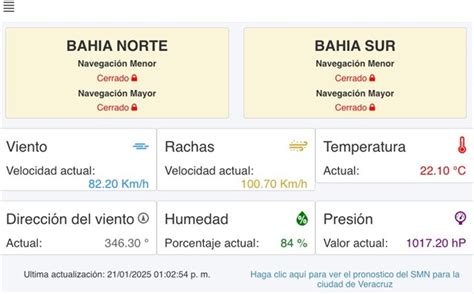 BAHIA NORTE
Navegación Menor
Cerrado
Navegación Mayor
Cerrado

BAHIA SUR
Navegación Menor
Cerrado
Navegación Mayor
Cerrado

Viento
Velocidad actual:
82.20 Km/h

Rachas
Velocidad actual:
100.70 Km/h

Temperatura
Actual:
22.10 °C

Dirección del viento
Actual:
346.30 °

Humedad
Porcentaje actual:
84 %

Presión
Valor actual:
1017.20 hP

Ultima actualización: 21/01/2025 01:02:54 p. m.

Haga clic aquí para ver el pronostico del SMN para la ciudad de Veracruz